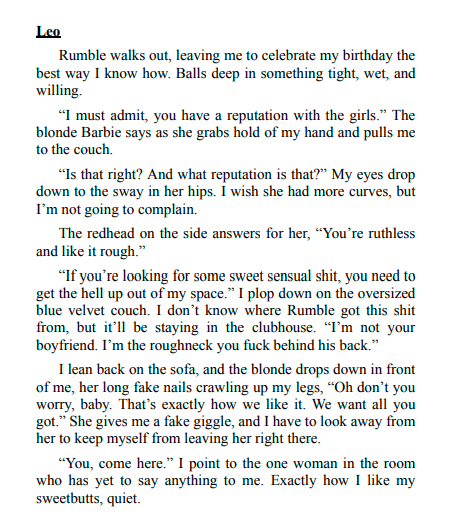 Leo

Rumble walks out, leaving me to celebrate my birthday the best way I know how. Balls deep in something tight, wet, and willing.

“I must admit, you have a reputation with the girls.” The blonde Barbie says as she grabs hold of my hand and pulls me to the couch.

“Is that right? And what reputation is that?” My eyes drop down to the sway in her hips. I wish she had more curves, but I’m not going to complain.

The redhead on the side answers for her, “You’re ruthless and like it rough.”

“If you’re looking for some sweet sensual shit, you need to get the hell up out of my space.” I plop down on the oversized blue velvet couch. I don’t know where Rumble got this shit from, but it’ll be staying in the clubhouse. “I’m not your boyfriend. I’m the roughneck you fuck behind his back.”

I lean back on the sofa, and the blonde drops down in front of me, her long fake nails crawling up my legs, “Oh don’t you worry, baby. That’s exactly how we like it. We want all you got.” She gives me a fake giggle, and I have to look away from her to keep myself from leaving her right there.

“You, come here.” I point to the one woman in the room who has yet to say anything to me. Exactly how I like my sweetbutts, quiet.